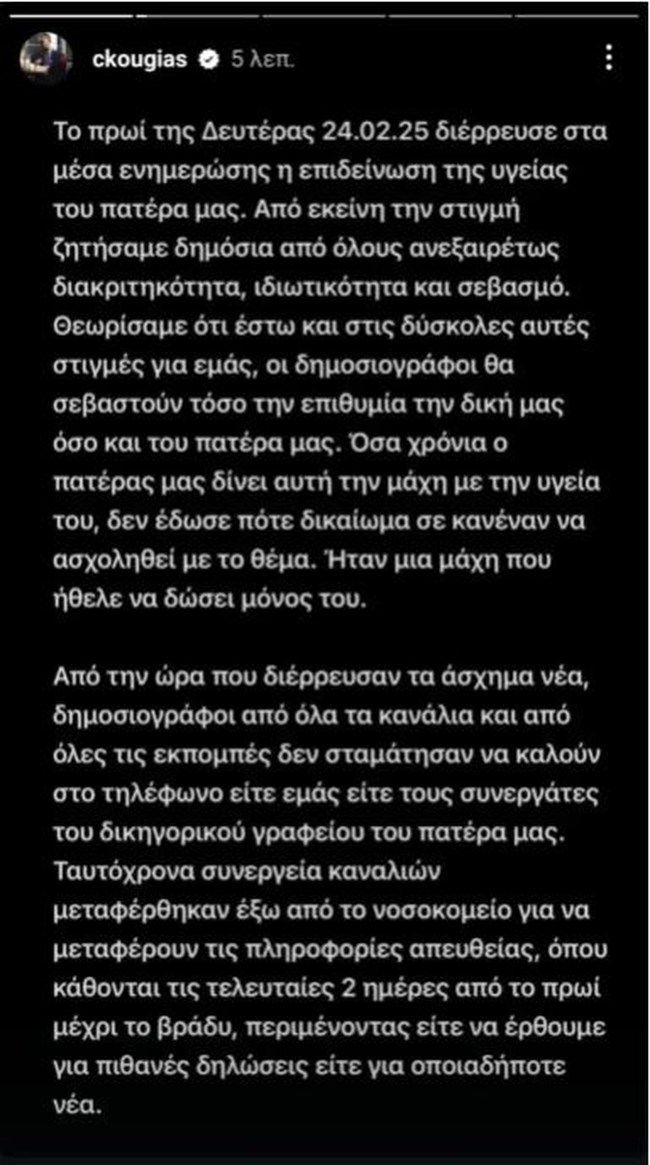 ckougias 5 λεπ.

Το πρωί της Δευτέρας 24.02.25 διέρρευσε στα μέσα ενημερώσης η επιδείνωση της υγείας του πατέρα μας. Από εκείνη την στιγμή ζητήσαμε δημόσια από όλους ανεξαιρέτως διακριτηκότητα, ιδιωτικότητα και σεβασμό. Θεωρίσαμε ότι έστω και στις δύσκολες αυτές στιγμές για εμάς, οι δημοσιογράφοι θα σεβαστούν τόσο την επιθυμία την δική μας όσο και του πατέρα μας. Όσα χρόνια ο πατέρας μας δίνει αυτή την μάχη με την υγεία του, δεν έδωσε πότε δικαίωμα σε κανέναν να ασχοληθεί με το θέμα. Ήταν μια μάχη που ήθελε να δώσει μόνος του.

Από την ώρα που διέρρευσαν τα άσχημα νέα, δημοσιογράφοι από όλα τα κανάλια και από όλες τις εκπομπές δεν σταμάτησαν να καλούν στο τηλέφωνο είτε εμάς είτε τους συνεργάτες του δικηγορικού γραφείου του πατέρα μας. Ταυτόχρονα συνεργεία καναλιών μεταφέρθηκαν έξω από το νοσοκομείο για να μεταφέρουν τις πληροφορίες απευθείας, όπου κάθονται τις τελευταίες 2 ημέρες από το πρωί μέχρι το βράδυ, περιμένοντας είτε να έρθουμε για πιθανές δηλώσεις είτε για οποιαδήποτε νέα.